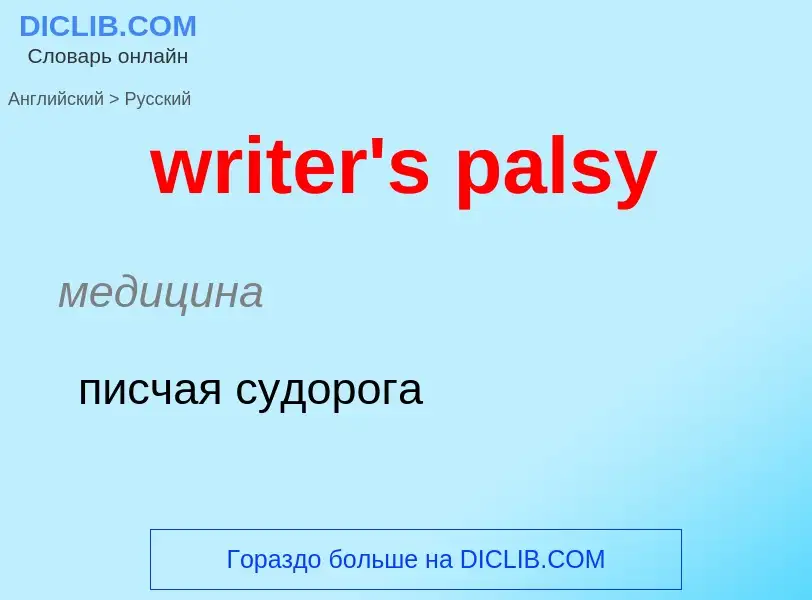 DICLIB.COM
Словарь онлайн

Английский > Русский

writer's palsy

медицина

писчая судорога

Гораздо больше на DICLIB.COM